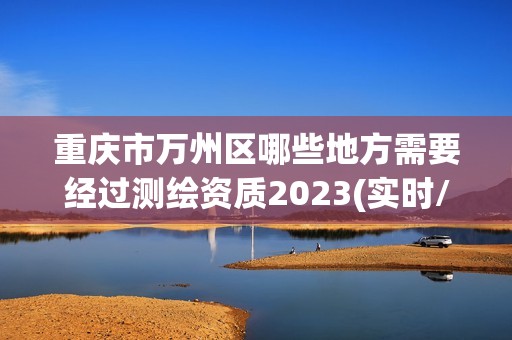 重庆市万州区哪些地方需要经过测绘资质2023(实时/